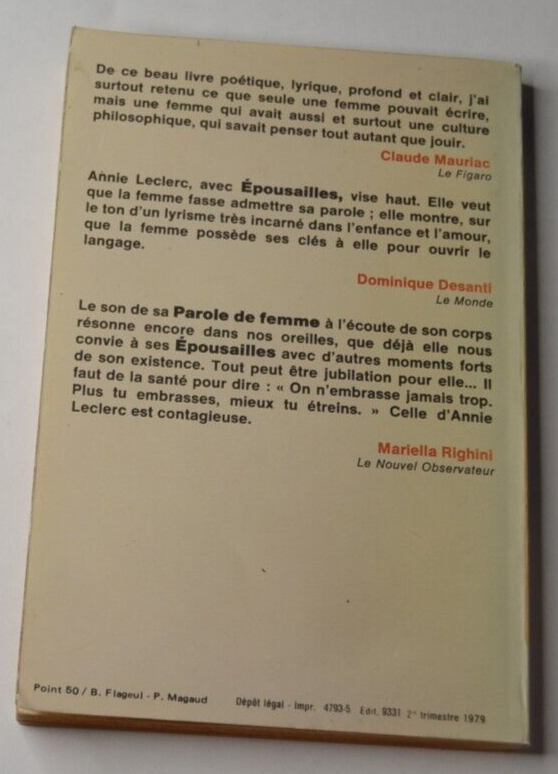 De ce beau livre poétique, lyrique, profond et clair, j'ai surtout retenu ce que seule une femme pouvait écrire, mais une femme qui avait aussi et surtout une culture philosophique, qui savait penser tout autant que jouir.

Claude Mauriac
Le Figaro

Annie Leclerc, avec Épousailles, vise haut. Elle veut que la femme fasse admettre sa parole ; elle montre, sur le ton d'un lyrisme très incarné dans l'enfance et l'amour, que la femme possède ses clés à elle pour ouvrir le langage.

Dominique Desanti
Le Monde

Le son de sa Parole de femme à l'écoute de son corps résonne encore dans nos oreilles, que déjà elle nous convie à ses Épousailles avec d'autres moments forts de son existence. Tout peut être jubilation pour elle... Il faut de la santé pour dire : « On n'embrasse jamais trop. Plus tu embrasses, mieux tu étreins. » Celle d'Annie Leclerc est contagieuse.

Mariella Righini
Le Nouvel Observateur

Point 50 / B. Flageul - P. Magaud

Dépôt légal - Impr. 4793-5 Edit. 9331 2e trimestre 1979